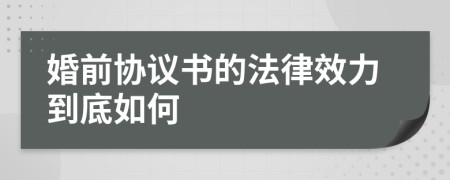 婚前协议书的法律效力到底如何